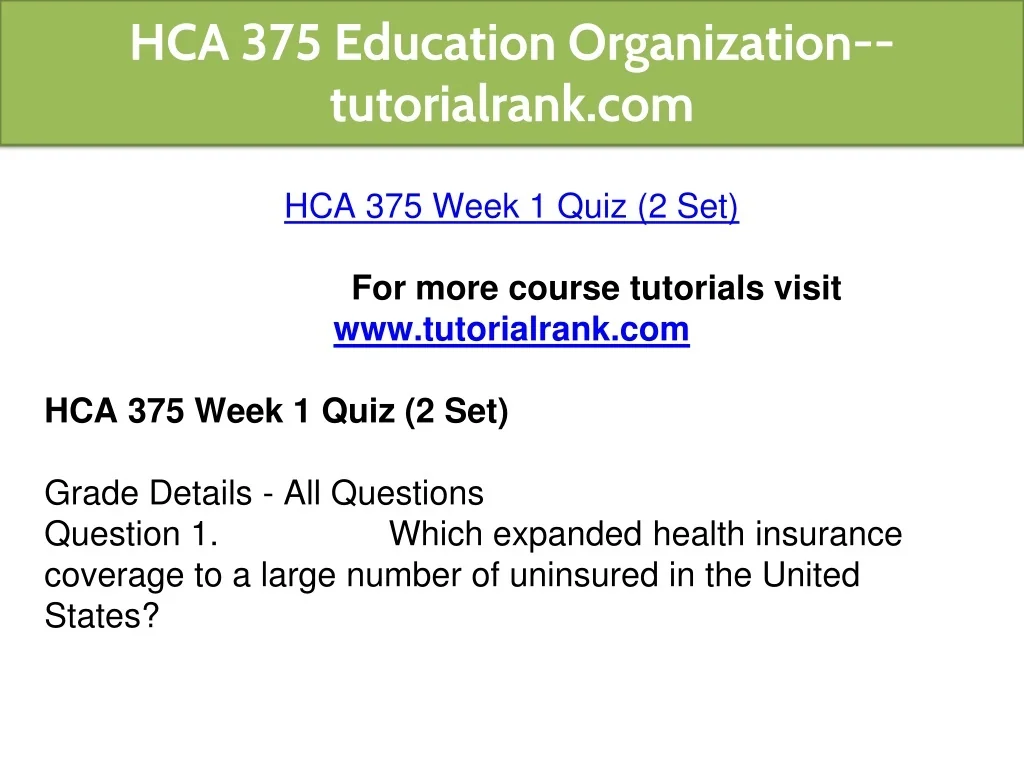 HCA 375 Education Organization--tutorialrank.com

HCA 375 Week 1 Quiz (2 Set)

For more course tutorials visit
www.tutorialrank.com

HCA 375 Week 1 Quiz (2 Set)

Grade Details - All Questions
Question 1. Which expanded health insurance coverage to a large number of uninsured in the United States?